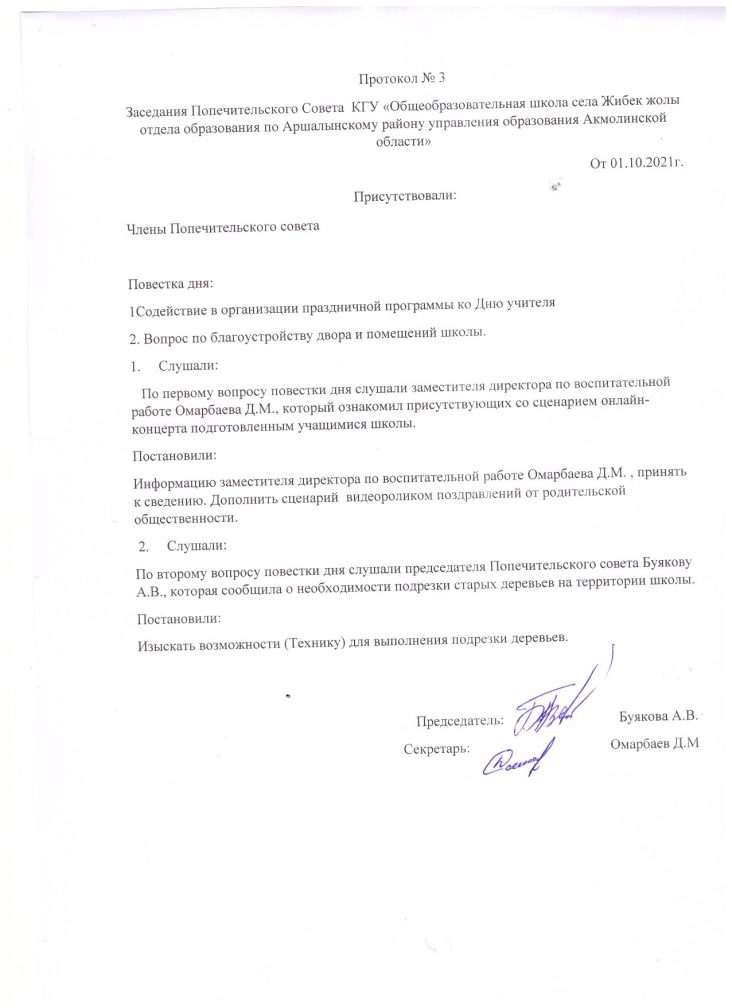 Протокол № 3

Заседания Попечительского Совета КГУ «Общеобразовательная школа села Жибек жолы отдела образования по Аршалынскому району управления образования Акмолинской области»

От 01.10.2021г.

Присутствовали:

Члены Попечительского совета

Повестка дня:

1Содействие в организации праздничной программы ко Дню учителя

2. Вопрос по благоустройству двора и помещений школы.

1. Слушали:

По первому вопросу повестки дня слушали заместителя директора по воспитательной работе Омарбаева Д.М., который ознакомил присутствующих со сценарием онлайн-концерта подготовленным учащимися школы.

Постановили:

Информацию заместителя директора по воспитательной работе Омарбаева Д.М. , принять к сведению. Дополнить сценарий видеороликом поздравлений от родительской общественности.

2. Слушали:

По второму вопросу повестки дня слушали председателя Попечительского совета Буякову А.В., которая сообщила о необходимости подрезки старых деревьев на территории школы.

Постановили:

Изыскать возможности (Технику) для выполнения подрезки деревьев.

Председатель: Буякова А.В.

Секретарь: Омарбаев Д.М